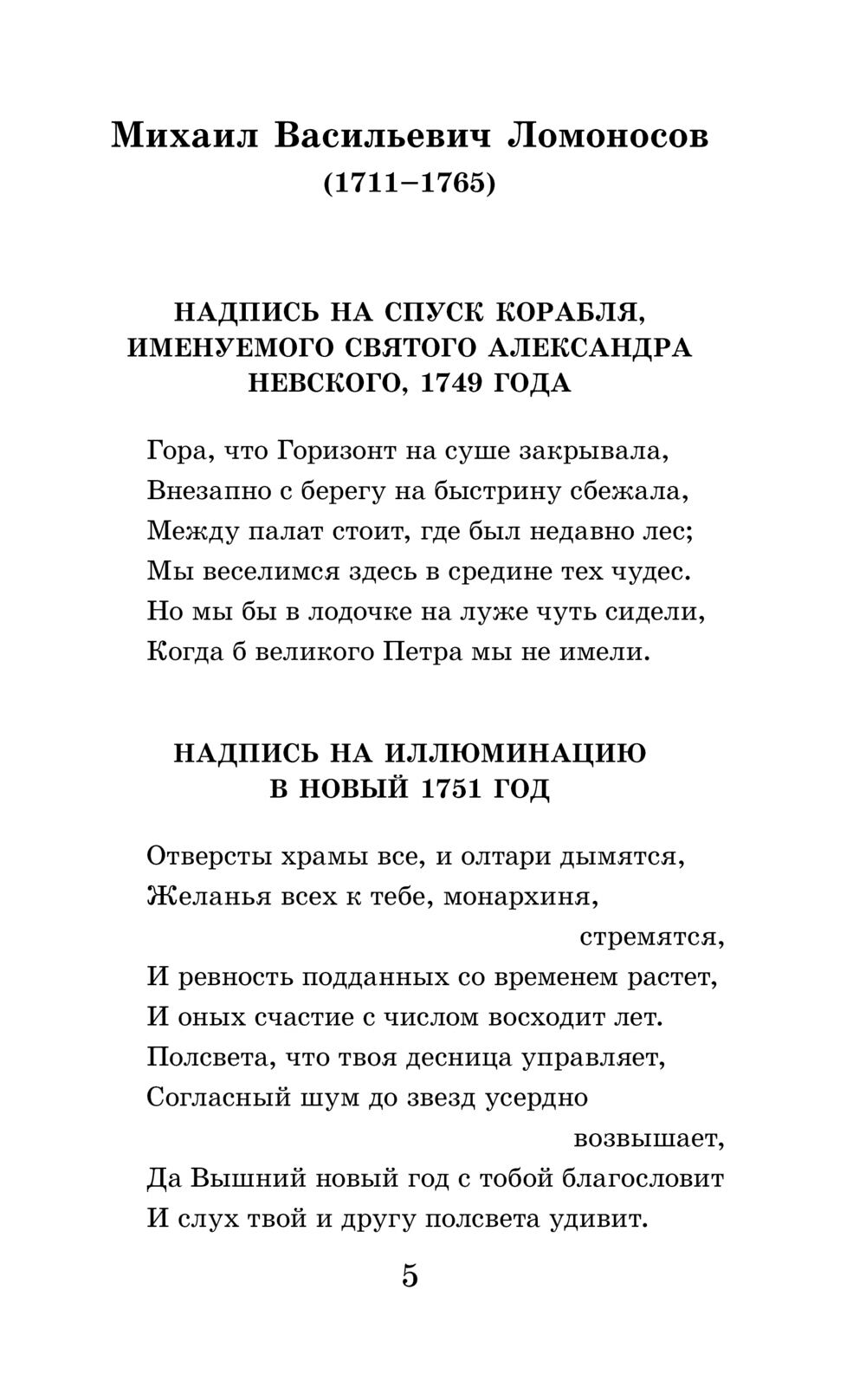 Михаил Васильевич Ломоносов
(1711–1765)

НАДПИСЬ НА СПУСК КОРАБЛЯ, ИМЕНУЕМОГО СВЯТОГО АЛЕКСАНДРА НЕВСКОГО, 1749 ГОДА

Гора, что Горизонт на суше закрывала,
Внезапно с берегу на быстрину сбежала,
Между палат стоит, где был недавно лес;
Мы веселимся здесь в средине тех чудес.
Но мы бы в лодочке на луже чуть сидели,
Когда б великого Петра мы не имели.

НАДПИСЬ НА ИЛЛЮМИНАЦИЮ В НОВЫЙ 1751 ГОД

Отверсты храмы все, и олтари дымятся,
Желанья всех к тебе, монархиня, стремятся,
И ревность подданных со временем растет,
И оных счастие с числом восходит лет.
Полсвета, что твоя десница управляет,
Согласный шум до звезд усердно возвышает,
Да Вышний новый год с тобой благословит
И слух твой и другу полсвета удивит.

5